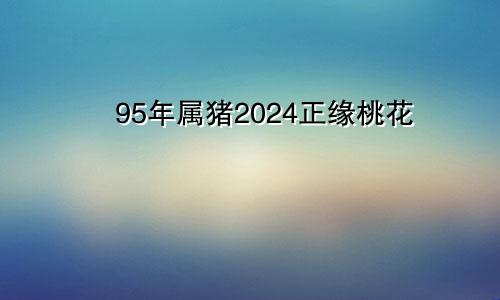 95年属猪2024正缘桃花